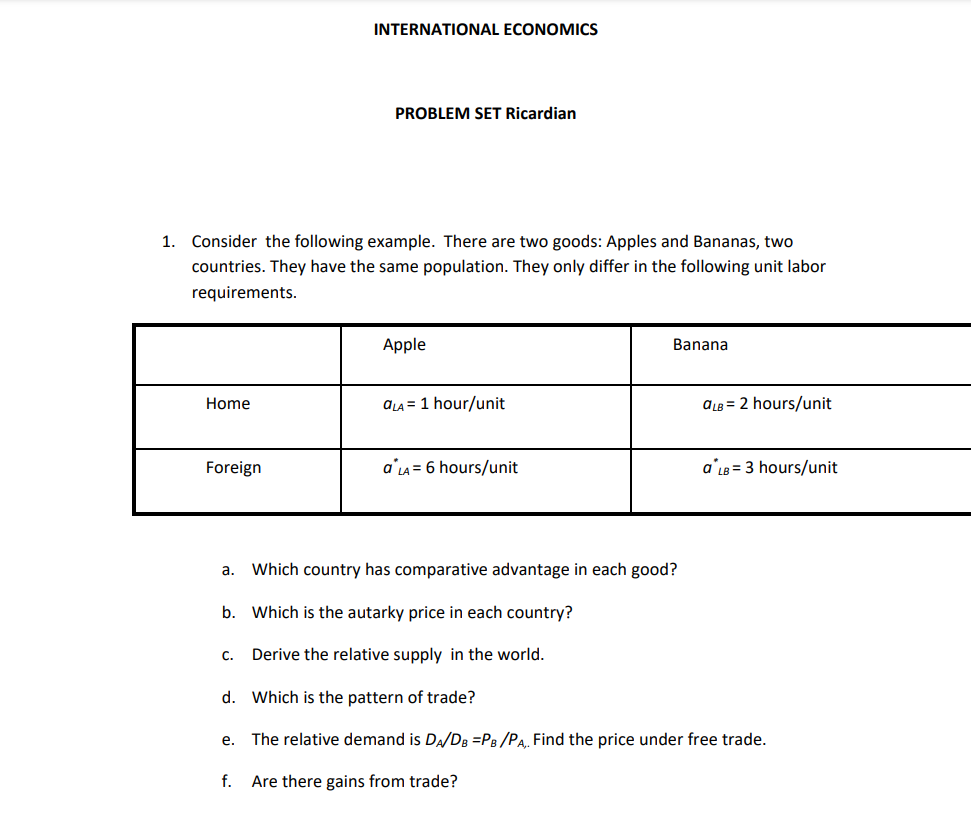 INTERNATIONAL ECONOMICS

PROBLEM SET Ricardian

1. Consider the following example. There are two goods: Apples and Bananas, two countries. They have the same population. They only differ in the following unit labor requirements.

| | Apple | Banana |
|---|---|---|
| Home | $a_{LA}$ = 1 hour/unit | $a_{LB}$ = 2 hours/unit |
| Foreign | $a^*_{LA}$ = 6 hours/unit | $a^*_{LB}$ = 3 hours/unit |

a. Which country has comparative advantage in each good?

b. Which is the autarky price in each country?

c. Derive the relative supply in the world.

d. Which is the pattern of trade?

e. The relative demand is $D_A/D_B = P_B/P_A$. Find the price under free trade.

f. Are there gains from trade?